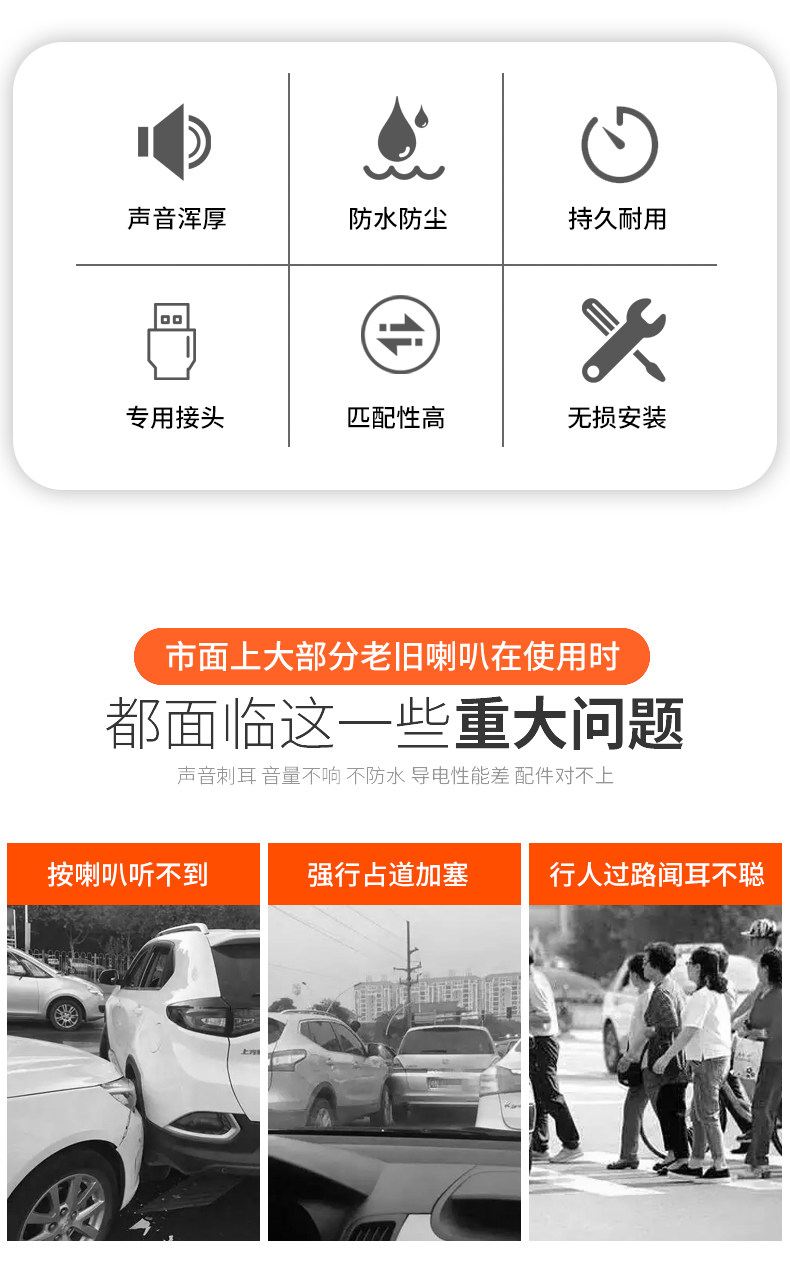 声音浑厚

防水防尘

持久耐用

专用接头

匹配性高

无损安装

市面上大部分老旧喇叭在使用时

都面临这一些重大问题

声音刺耳 音量不响 不防水 导电性能差 配件对不上

按喇叭听不到

强行占道加塞

行人过路闻耳不聪